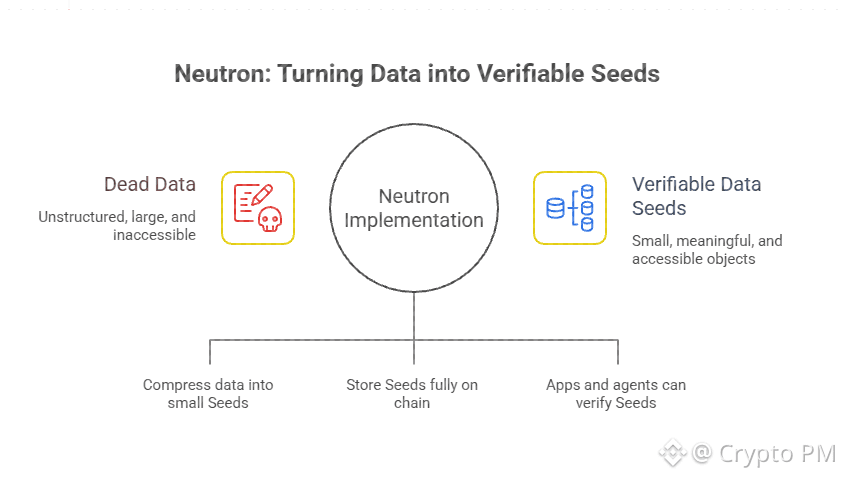 Neutron: Turning Data into Verifiable Seeds

Dead Data

Unstructured, large, and inaccessible

Neutron Implementation

Verifiable Data Seeds

Small, meaningful, and accessible objects

Compress data into small Seeds

Store Seeds fully on chain

Apps and agents can verify Seeds

@ Crypto PM